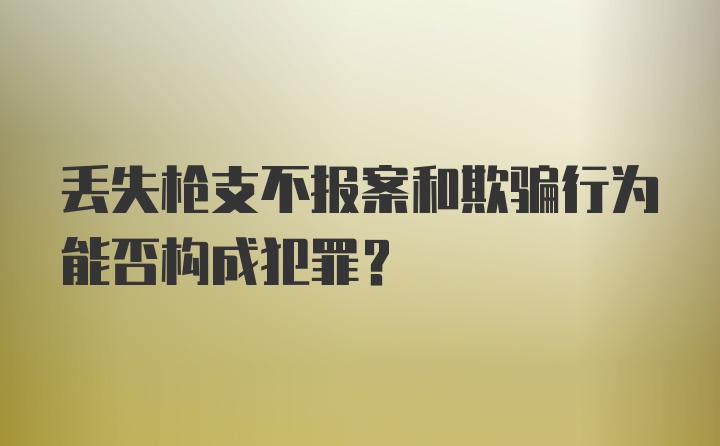 丢失枪支不报案和欺骗行为能否构成犯罪？